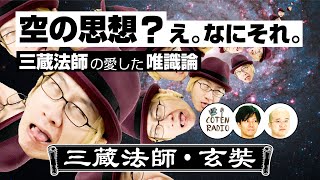 空の思想？え。なにそれ。

三蔵法師の愛した唯識論

COTEN RADIO

三蔵法師・玄奘